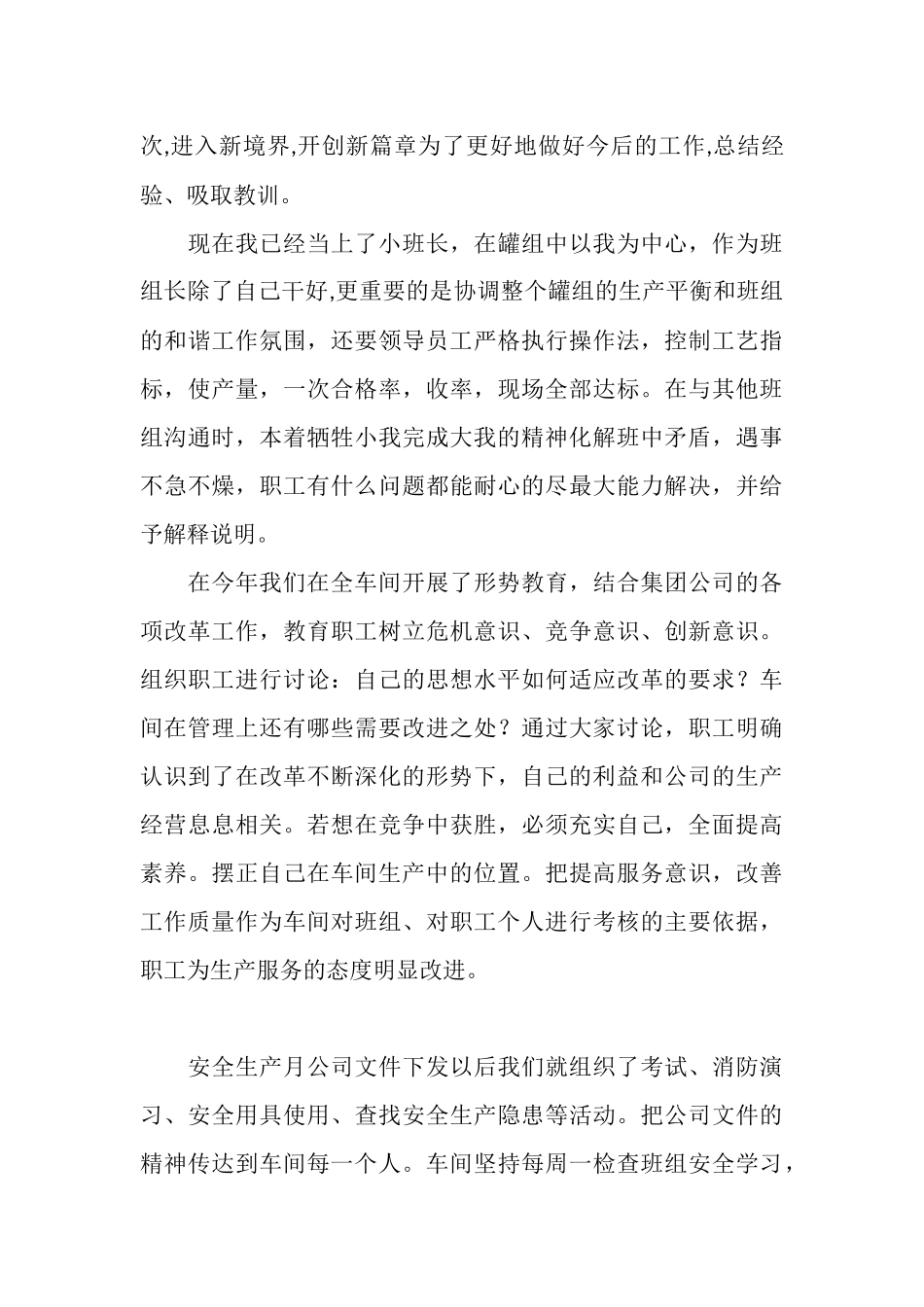 次,进入新境界,开创新篇章为了更好地做好今后的工作,总结经验、吸取教训。

现在我已经当上了小班长，在罐组中以我为中心，作为班组长除了自己干好,更重要的是协调整个罐组的生产平衡和班组的和谐工作氛围，还要领导员工严格执行操作法，控制工艺指标，使产量，一次合格率，收率，现场全部达标。在与其他班组沟通时，本着牺牲小我完成大我的精神化解班中矛盾，遇事不急不燥，职工有什么问题都能耐心的尽最大能力解决，并给予解释说明。

在今年我们在全车间开展了形势教育，结合集团公司的各项改革工作，教育职工树立危机意识、竞争意识、创新意识。组织职工进行讨论：自己的思想水平如何适应改革的要求？车间在管理上还有哪些需要改进之处？通过大家讨论，职工明确认识到了在改革不断深化的形势下，自己的利益和公司的生产经营息息相关。若想在竞争中获胜，必须充实自己，全面提高素养。摆正自己在车间生产中的位置。把提高服务意识，改善工作质量作为车间对班组、对职工个人进行考核的主要依据，职工为生产服务的态度明显改进。

安全生产月公司文件下发以后我们就组织了考试、消防演习、安全用具使用、查找安全生产隐患等活动。把公司文件的精神传达到车间每一个人。车间坚持每周一检查班组安全学习，